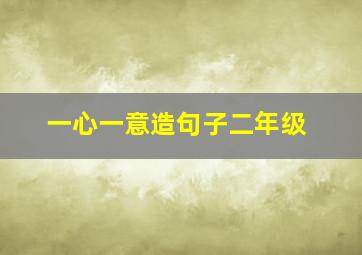 一心一意造句子二年级